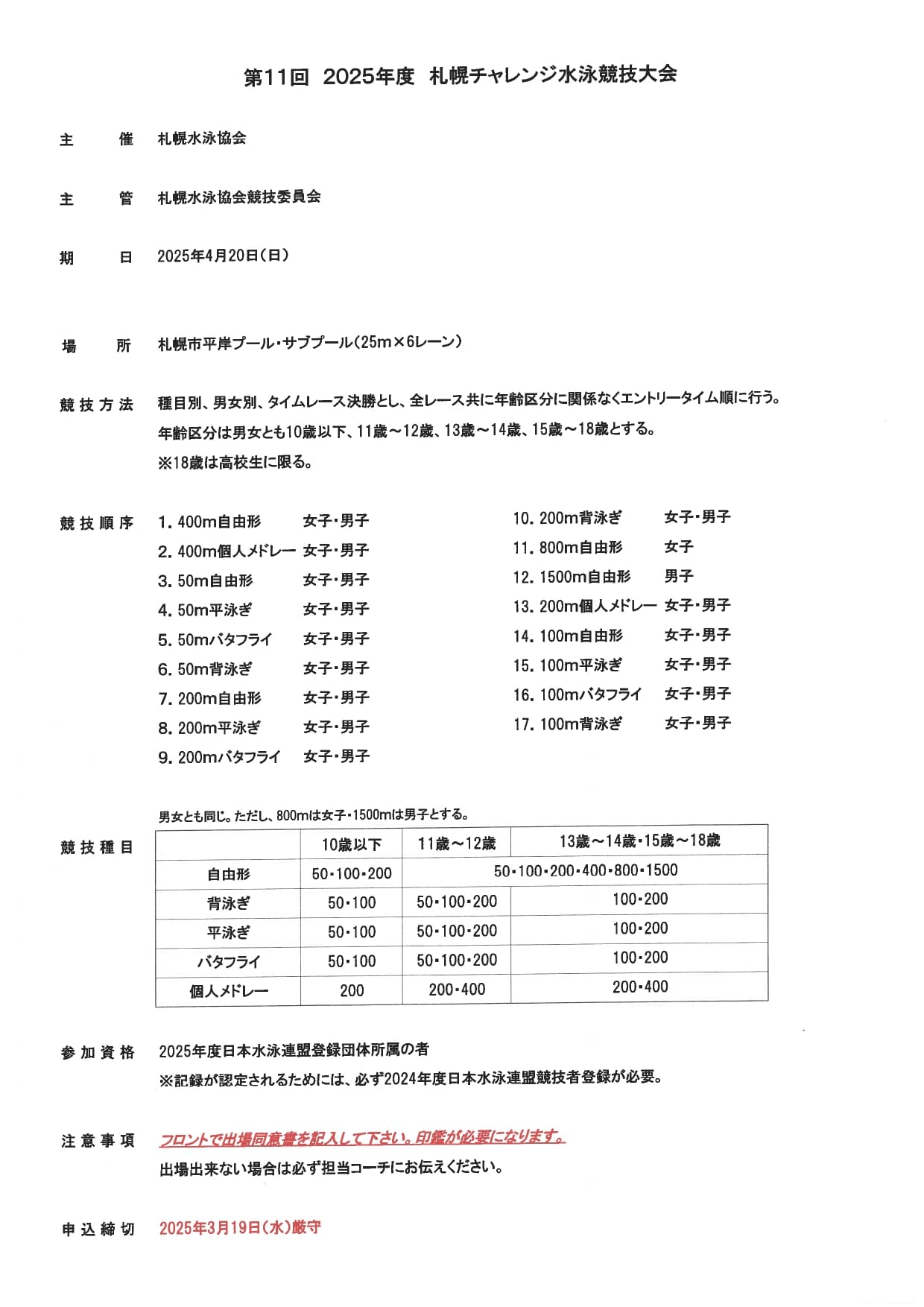 第11回 2025年度 札幌チャレンジ水泳競技大会

主　　催　札幌水泳協会

主　　管　札幌水泳協会競技委員会

期　　日　2025年4月20日(日)

場　　所　札幌市平岸プール・サブプール(25m×6レーン)

競技方法　種目別、男女別、タイムレース決勝とし、全レース共に年齢区分に関係なくエントリータイム順に行う。
年齢区分は男女とも10歳以下、11歳～12歳、13歳～14歳、15歳～18歳とする。
※18歳は高校生に限る。

競技順序　1. 400m自由形　女子・男子
2. 400m個人メドレー　女子・男子
3. 50m自由形　女子・男子
4. 50m平泳ぎ　女子・男子
5. 50mバタフライ　女子・男子
6. 50m背泳ぎ　女子・男子
7. 200m自由形　女子・男子
8. 200m平泳ぎ　女子・男子
9. 200mバタフライ　女子・男子

10. 200m背泳ぎ　女子・男子
11. 800m自由形　女子
12. 1500m自由形　男子
13. 200m個人メドレー　女子・男子
14. 100m自由形　女子・男子
15. 100m平泳ぎ　女子・男子
16. 100mバタフライ　女子・男子
17. 100m背泳ぎ　女子・男子

男女とも同じ。ただし、800mは女子・1500mは男子とする。

競技種目

| | 10歳以下 | 11歳～12歳 | 13歳～14歳・15歳～18歳 |
|---|---|---|---|
| 自由形 | 50・100・200 | 50・100・200・400・800・1500 | |
| 背泳ぎ | 50・100 | 50・100・200 | 100・200 |
| 平泳ぎ | 50・100 | 50・100・200 | 100・200 |
| バタフライ | 50・100 | 50・100・200 | 100・200 |
| 個人メドレー | 200 | 200・400 | 200・400 |

参加資格　2025年度日本水泳連盟登録団体所属の者
※記録が認定されるためには、必ず2024年度日本水泳連盟競技者登録が必要。

注意事項　フロントで出場同意書を記入して下さい。印鑑が必要になります。
出場出来ない場合は必ず担当コーチにお伝えください。

申込締切　2025年3月19日(水)厳守